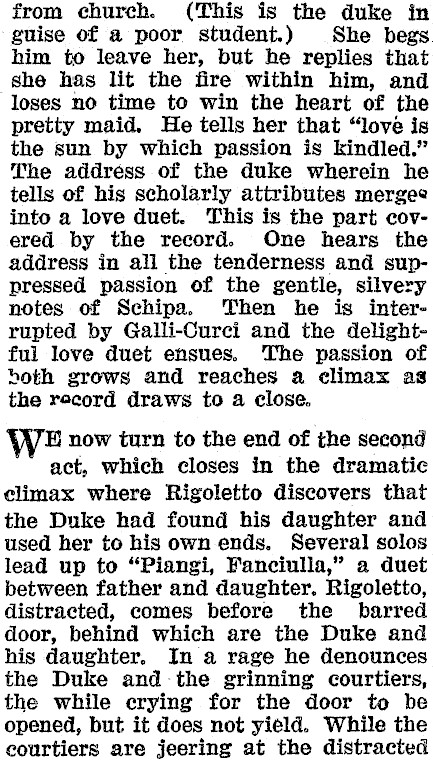 from church. (This is the duke in guise of a poor student.) She begs him to leave her, but he replies that she has lit the fire within him, and loses no time to win the heart of the pretty maid. He tells her that "love is the sun by which passion is kindled." The address of the duke wherein he tells of his scholarly attributes merges into a love duet. This is the part covered by the record. One hears the address in all the tenderness and suppressed passion of the gentle, silvery notes of Schipa. Then he is interrupted by Galli-Curci and the delightful love duet ensues. The passion of both grows and reaches a climax as the record draws to a close.

WE now turn to the end of the second act, which closes in the dramatic climax where Rigoletto discovers that the Duke had found his daughter and used her to his own ends. Several solos lead up to "Piangi, Fanciulla," a duet between father and daughter. Rigoletto, distracted, comes before the barred door, behind which are the Duke and his daughter. In a rage he denounces the Duke and the grinning courtiers, the while crying for the door to be opened, but it does not yield. While the courtiers are jeering at the distracted